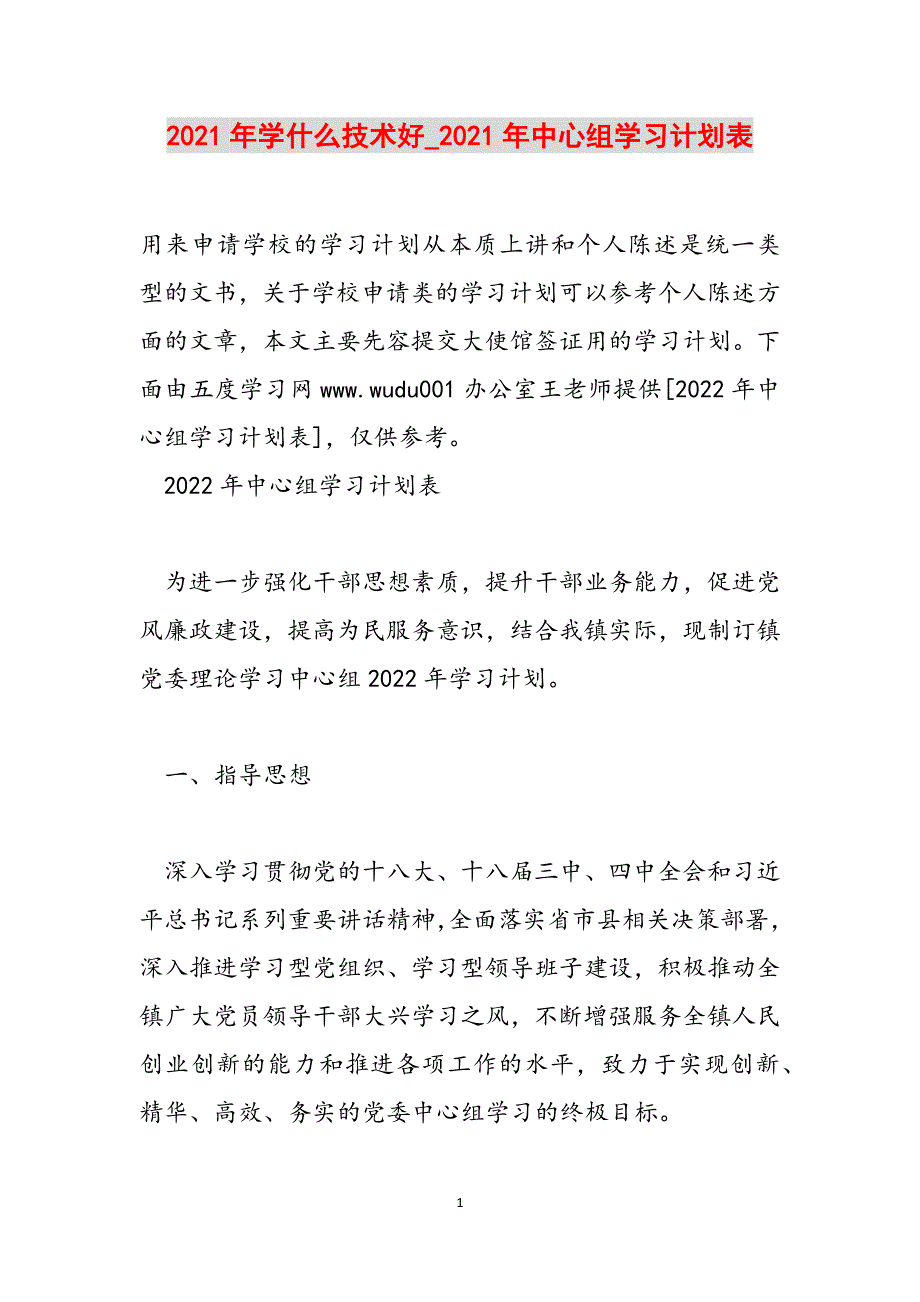 2021 年学什么技术好_2021 年中心组学习计划表

用来申请学校的学习计划从本质上讲和个人陈述是统一类型的文书，关于学校申请类的学习计划可以参考个人陈述方面的文章，本文主要先容提交大使馆签证用的学习计划。下面由五度学习网 www.wudu001 办公室王老师提供[2022 年中心组学习计划表]，仅供参考。

2022 年中心组学习计划表

为进一步强化干部思想素质，提升干部业务能力，促进党风廉政建设，提高为民服务意识，结合我镇实际，现制订镇党委理论学习中心组 2022 年学习计划。

一、指导思想

深入学习贯彻党的十八大、十八届三中、四中全会和习近平总书记系列重要讲话精神，全面落实省市县相关决策部署，深入推进学习型党组织、学习型领导班子建设，积极推动全镇广大党员领导干部大兴学习之风，不断增强服务全镇人民创业创新的能力和推进各项工作的水平，致力于实现创新、精华、高效、务实的党委中心组学习的终极目标。

1